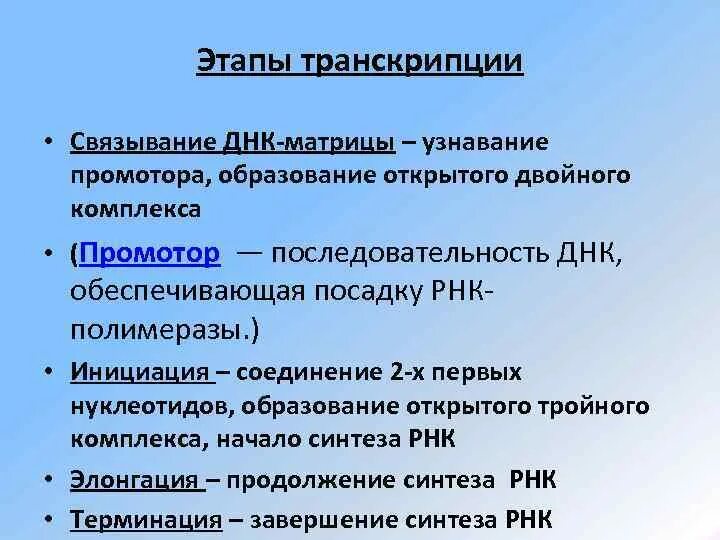 Этапы транскрипции

• Связывание ДНК-матрицы – узнавание промотора, образование открытого двойного комплекса

• (Промотор — последовательность ДНК, обеспечивающая посадку РНК-полимеразы.)

• Инициация – соединение 2-х первых нуклеотидов, образование открытого тройного комплекса, начало синтеза РНК

• Элонгация – продолжение синтеза РНК

• Терминация – завершение синтеза РНК